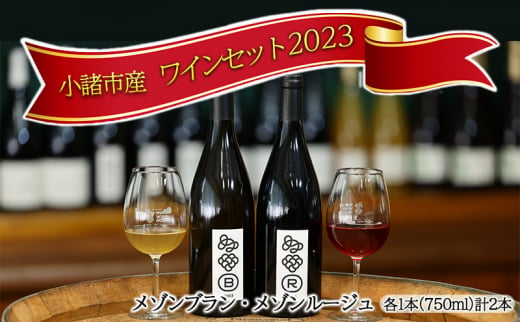 小諸市産　ワインセット2023

B

R

メゾンブラン・メゾンルージュ　各1本(750ml)計2本